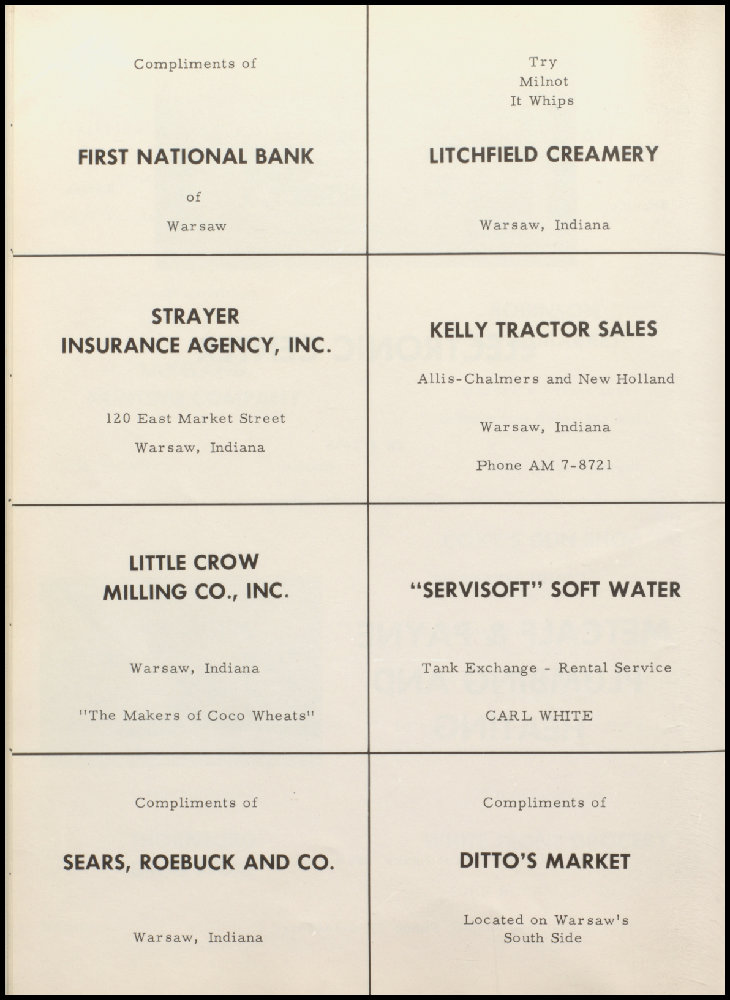 Compliments of

FIRST NATIONAL BANK

of

Warsaw

Try
Milnot
It Whips

LITCHFIELD CREAMERY

Warsaw, Indiana

STRAYER
INSURANCE AGENCY, INC.

120 East Market Street

Warsaw, Indiana

KELLY TRACTOR SALES

Allis-Chalmers and New Holland

Warsaw, Indiana

Phone AM 7-8721

LITTLE CROW
MILLING CO., INC.

Warsaw, Indiana

"The Makers of Coco Wheats"

"SERVISOFT" SOFT WATER

Tank Exchange - Rental Service

CARL WHITE

Compliments of

SEARS, ROEBUCK AND CO.

Warsaw, Indiana

Compliments of

DITTO'S MARKET

Located on Warsaw's
South Side